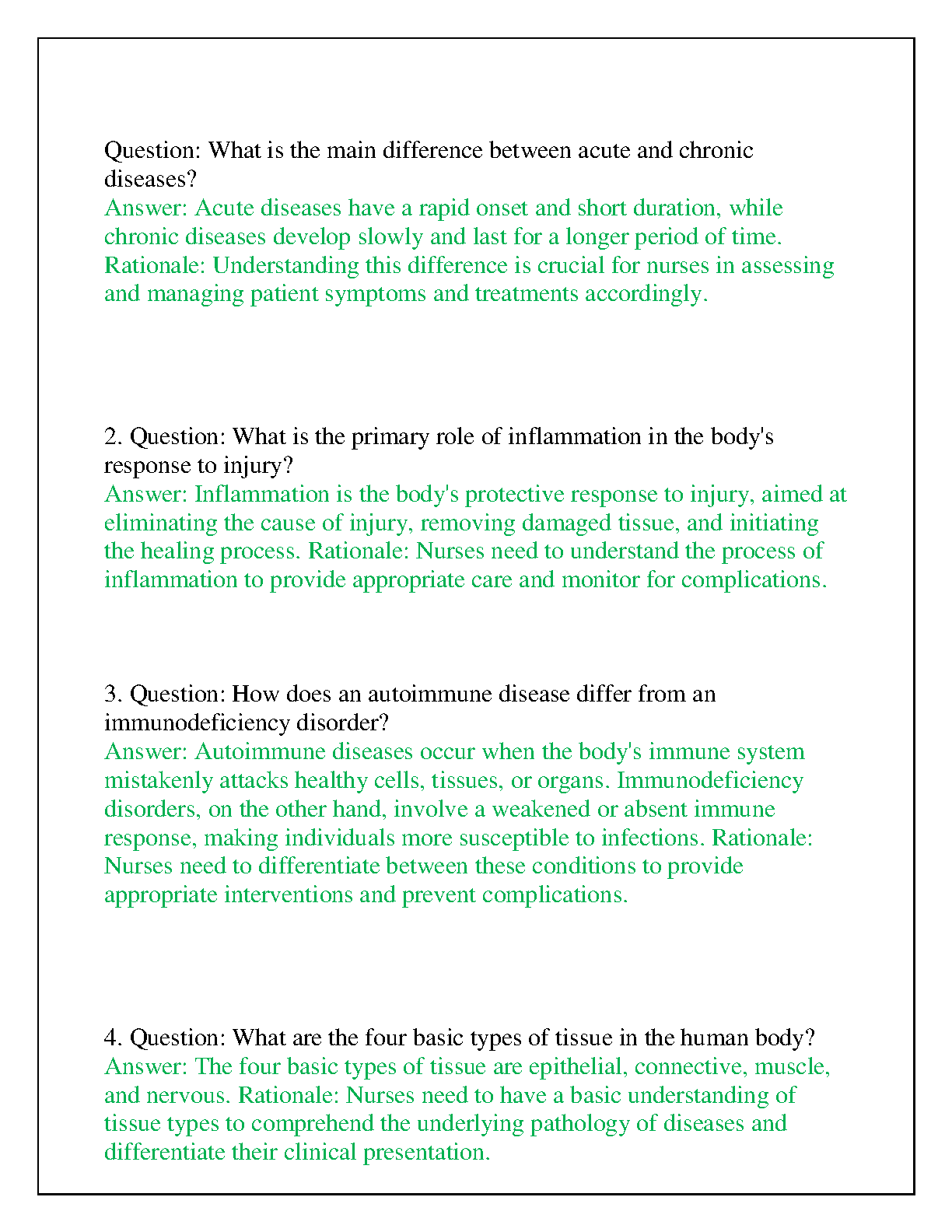 Question: What is the main difference between acute and chronic diseases?
Answer: Acute diseases have a rapid onset and short duration, while chronic diseases develop slowly and last for a longer period of time. Rationale: Understanding this difference is crucial for nurses in assessing and managing patient symptoms and treatments accordingly.

2. Question: What is the primary role of inflammation in the body's response to injury?
Answer: Inflammation is the body's protective response to injury, aimed at eliminating the cause of injury, removing damaged tissue, and initiating the healing process. Rationale: Nurses need to understand the process of inflammation to provide appropriate care and monitor for complications.

3. Question: How does an autoimmune disease differ from an immunodeficiency disorder?
Answer: Autoimmune diseases occur when the body's immune system mistakenly attacks healthy cells, tissues, or organs. Immunodeficiency disorders, on the other hand, involve a weakened or absent immune response, making individuals more susceptible to infections. Rationale: Nurses need to differentiate between these conditions to provide appropriate interventions and prevent complications.

4. Question: What are the four basic types of tissue in the human body?
Answer: The four basic types of tissue are epithelial, connective, muscle, and nervous. Rationale: Nurses need to have a basic understanding of tissue types to comprehend the underlying pathology of diseases and differentiate their clinical presentation.